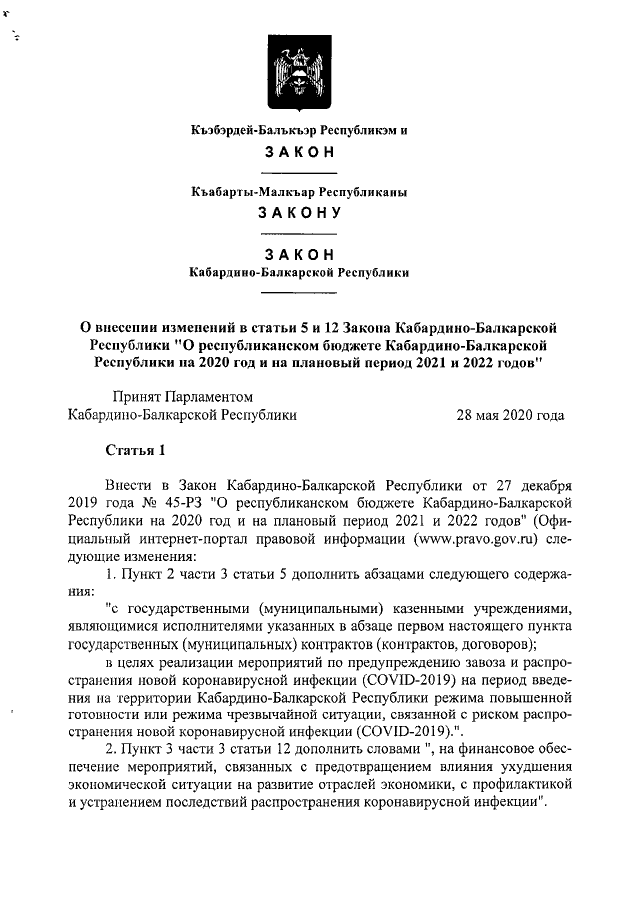 Къэбэрдей-Балъкъэр Республикэм и
ЗАКОН

Къабарты-Малкъар Республиканы
ЗАКОНУ

ЗАКОН
Кабардино-Балкарской Республики

О внесении изменений в статьи 5 и 12 Закона Кабардино-Балкарской Республики "О республиканском бюджете Кабардино-Балкарской Республики на 2020 год и на плановый период 2021 и 2022 годов"

Принят Парламентом
Кабардино-Балкарской Республики 28 мая 2020 года

Статья 1

Внести в Закон Кабардино-Балкарской Республики от 27 декабря 2019 года № 45-РЗ "О республиканском бюджете Кабардино-Балкарской Республики на 2020 год и на плановый период 2021 и 2022 годов" (Официальный интернет-портал правовой информации (www.pravo.gov.ru) следующие изменения:

1. Пункт 2 части 3 статьи 5 дополнить абзацами следующего содержания:

"с государственными (муниципальными) казенными учреждениями, являющимися исполнителями указанных в абзаце первом настоящего пункта государственных (муниципальных) контрактов (контрактов, договоров);

в целях реализации мероприятий по предупреждению завоза и распространения новой коронавирусной инфекции (COVID-2019) на период введения на территории Кабардино-Балкарской Республики режима повышенной готовности или режима чрезвычайной ситуации, связанной с риском распространения новой коронавирусной инфекции (COVID-2019).".

2. Пункт 3 части 3 статьи 12 дополнить словами ", на финансовое обеспечение мероприятий, связанных с предотвращением влияния ухудшения экономической ситуации на развитие отраслей экономики, с профилактикой и устранением последствий распространения коронавирусной инфекции".